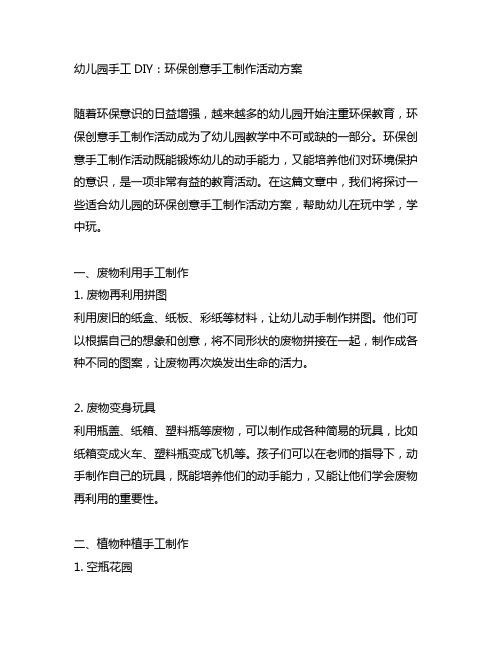 幼儿园手工 DIY：环保创意手工制作活动方案

随着环保意识的日益增强，越来越多的幼儿园开始注重环保教育，环保创意手工制作活动成为了幼儿园教学中不可或缺的一部分。环保创意手工制作活动既能锻炼幼儿的动手能力，又能培养他们对环境保护的意识，是一项非常有益的教育活动。在这篇文章中，我们将探讨一些适合幼儿园的环保创意手工制作活动方案，帮助幼儿在玩中学，学中玩。

一、废物利用手工制作
1. 废物再利用拼图
利用废旧的纸盒、纸板、彩纸等材料，让幼儿动手制作拼图。他们可以根据自己的想象和创意，将不同形状的废物拼接在一起，制作成各种不同的图案，让废物再次焕发出生命的活力。

2. 废物变身玩具
利用瓶盖、纸箱、塑料瓶等废物，可以制作成各种简易的玩具，比如纸箱变成火车、塑料瓶变成飞机等。孩子们可以在老师的指导下，动手制作自己的玩具，既能培养他们的动手能力，又能让他们学会废物再利用的重要性。

二、植物种植手工制作
1. 空瓶花园